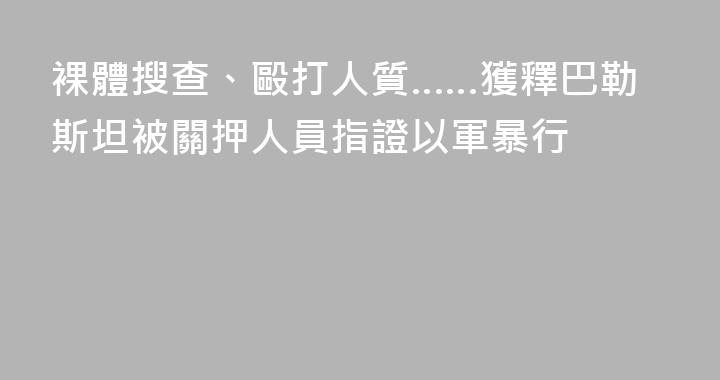 裸體搜查、毆打人質......獲釋巴勒斯坦被關押人員指證以軍暴行